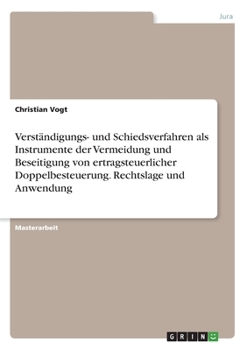 Jura

Christian Vogt

Verständigungs- und Schiedsverfahren als Instrumente der Vermeidung und Beseitigung von ertragsteuerlicher Doppelbesteuerung. Rechtslage und Anwendung

Masterarbeit

GRIN